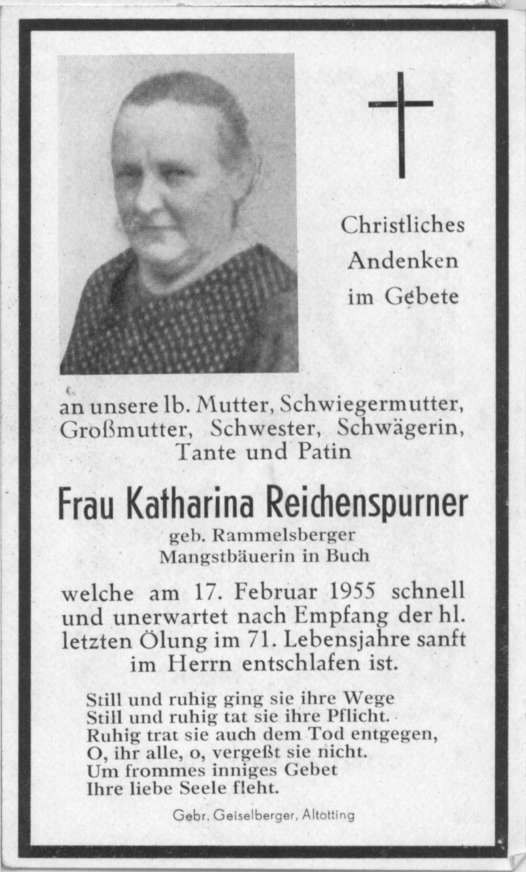 Christliches Andenken im Gebete

an unsere lb. Mutter, Schwiegermutter, Großmutter, Schwester, Schwägerin, Tante und Patin

Frau Katharina Reichenspurner

geb. Rammelsberger
Mangstbäuerin in Buch

welche am 17. Februar 1955 schnell und unerwartet nach Empfang der hl. letzten Ölung im 71. Lebensjahre sanft im Herrn entschlafen ist.

Still und ruhig ging sie ihre Wege
Still und ruhig tat sie ihre Pflicht.
Ruhig trat sie auch dem Tod entgegen,
O, ihr alle, o, vergeßt sie nicht.
Um frommes inniges Gebet
Ihre liebe Seele fleht.

Gebr. Geiselberger, Altötting